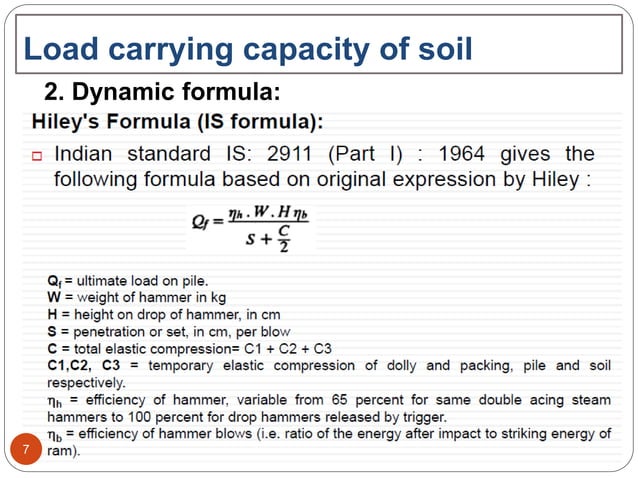 Load carrying capacity of soil

2. Dynamic formula:

Hiley's Formula (IS formula):

Indian standard IS: 2911 (Part I) : 1964 gives the following formula based on original expression by Hiley :

$Q_f = \frac{\eta_h . W . H \eta_b}{S + \frac{C}{2}}$

$Q_f$ = ultimate load on pile.
W = weight of hammer in kg
H = height on drop of hammer, in cm
S = penetration or set, in cm, per blow
C = total elastic compression= C1 + C2 + C3
C1,C2, C3 = temporary elastic compression of dolly and packing, pile and soil respectively.
$\eta_h$ = efficiency of hammer, variable from 65 percent for same double acing steam hammers to 100 percent for drop hammers released by trigger.
$\eta_b$ = efficiency of hammer blows (i.e. ratio of the energy after impact to striking energy of ram).

7